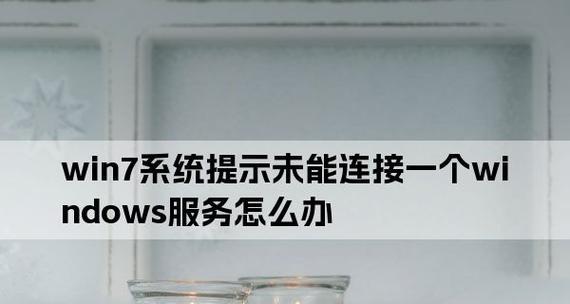 win7系统提示未能连接一个windows服务怎么办